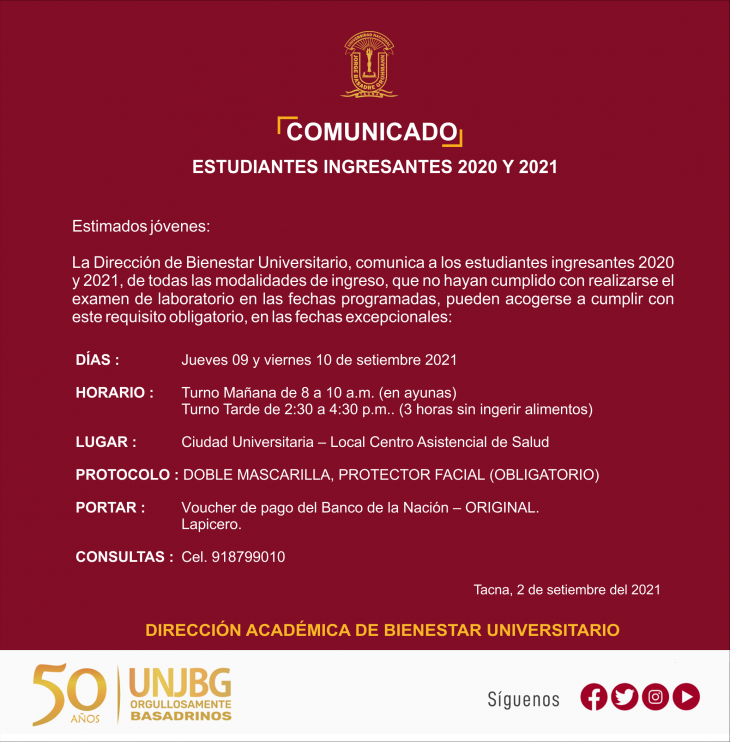 UNIVERSIDAD NACIONAL JORGE BASADRE GROHMANN TACNA

COMUNICADO

ESTUDIANTES INGRESANTES 2020 Y 2021

Estimados jóvenes:

La Dirección de Bienestar Universitario, comunica a los estudiantes ingresantes 2020 y 2021, de todas las modalidades de ingreso, que no hayan cumplido con realizarse el examen de laboratorio en las fechas programadas, pueden acogerse a cumplir con este requisito obligatorio, en las fechas excepcionales:

DÍAS : Jueves 09 y viernes 10 de setiembre 2021

HORARIO : Turno Mañana de 8 a 10 a.m. (en ayunas)
Turno Tarde de 2:30 a 4:30 p.m.. (3 horas sin ingerir alimentos)

LUGAR : Ciudad Universitaria – Local Centro Asistencial de Salud

PROTOCOLO : DOBLE MASCARILLA, PROTECTOR FACIAL (OBLIGATORIO)

PORTAR : Voucher de pago del Banco de la Nación – ORIGINAL.
Lapicero.

CONSULTAS : Cel. 918799010

Tacna, 2 de setiembre del 2021

DIRECCIÓN ACADÉMICA DE BIENESTAR UNIVERSITARIO

50 AÑOS UNJBG ORGULLOSAMENTE BASADRINOS

Síguenos